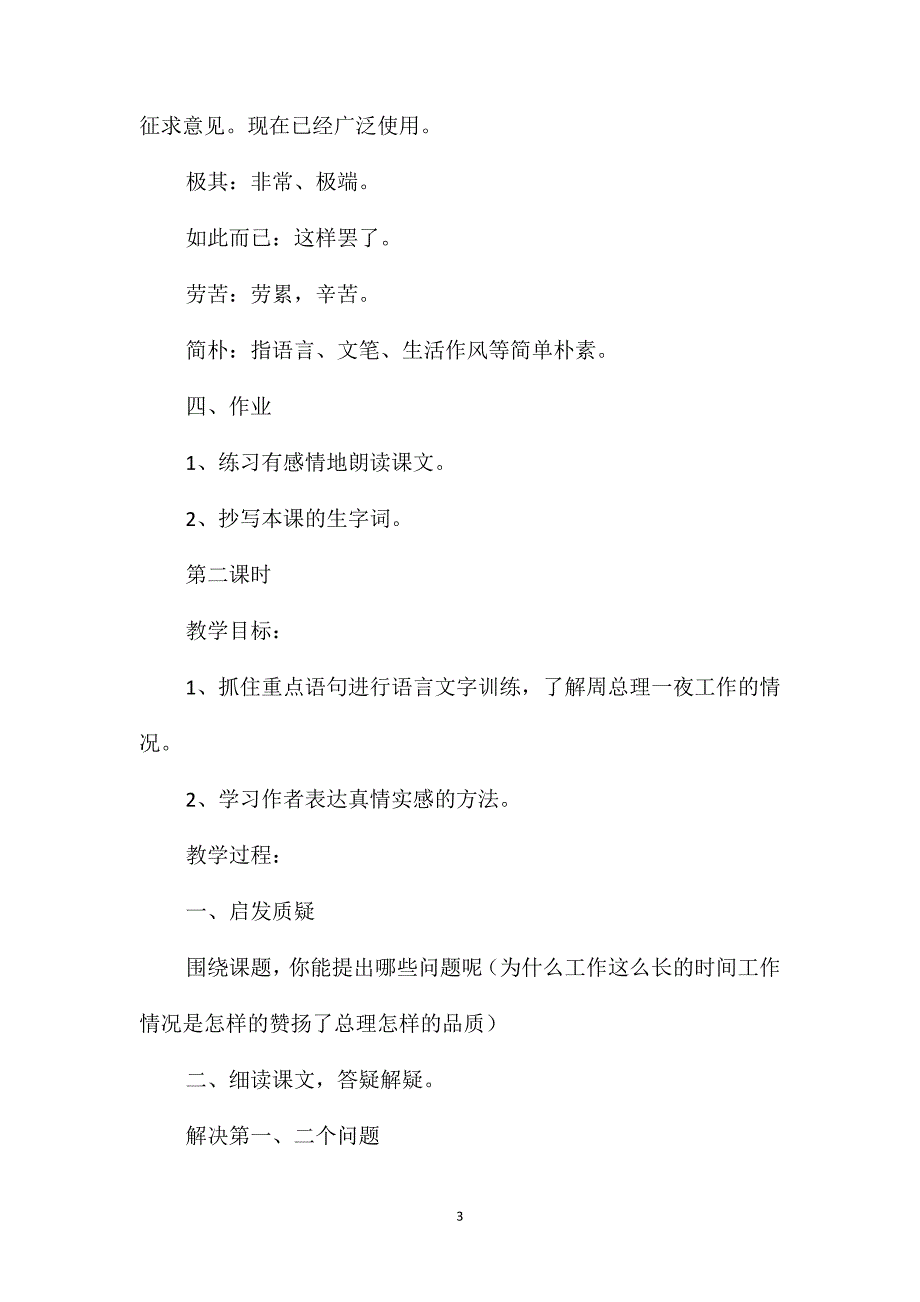 征求意见。现在已经广泛使用。

极其：非常、极端。

如此而已：这样罢了。

劳苦：劳累，辛苦。

简朴：指语言、文笔、生活作风等简单朴素。

四、作业

1、练习有感情地朗读课文。

2、抄写本课的生字词。

第二课时

教学目标：

1、抓住重点语句进行语言文字训练，了解周总理一夜工作的情况。

2、学习作者表达真情实感的方法。

教学过程：

一、启发质疑

围绕课题，你能提出哪些问题呢（为什么工作这么长的时间工作情况是怎样的赞扬了总理怎样的品质）

二、细读课文，答疑解疑。

解决第一、二个问题

3